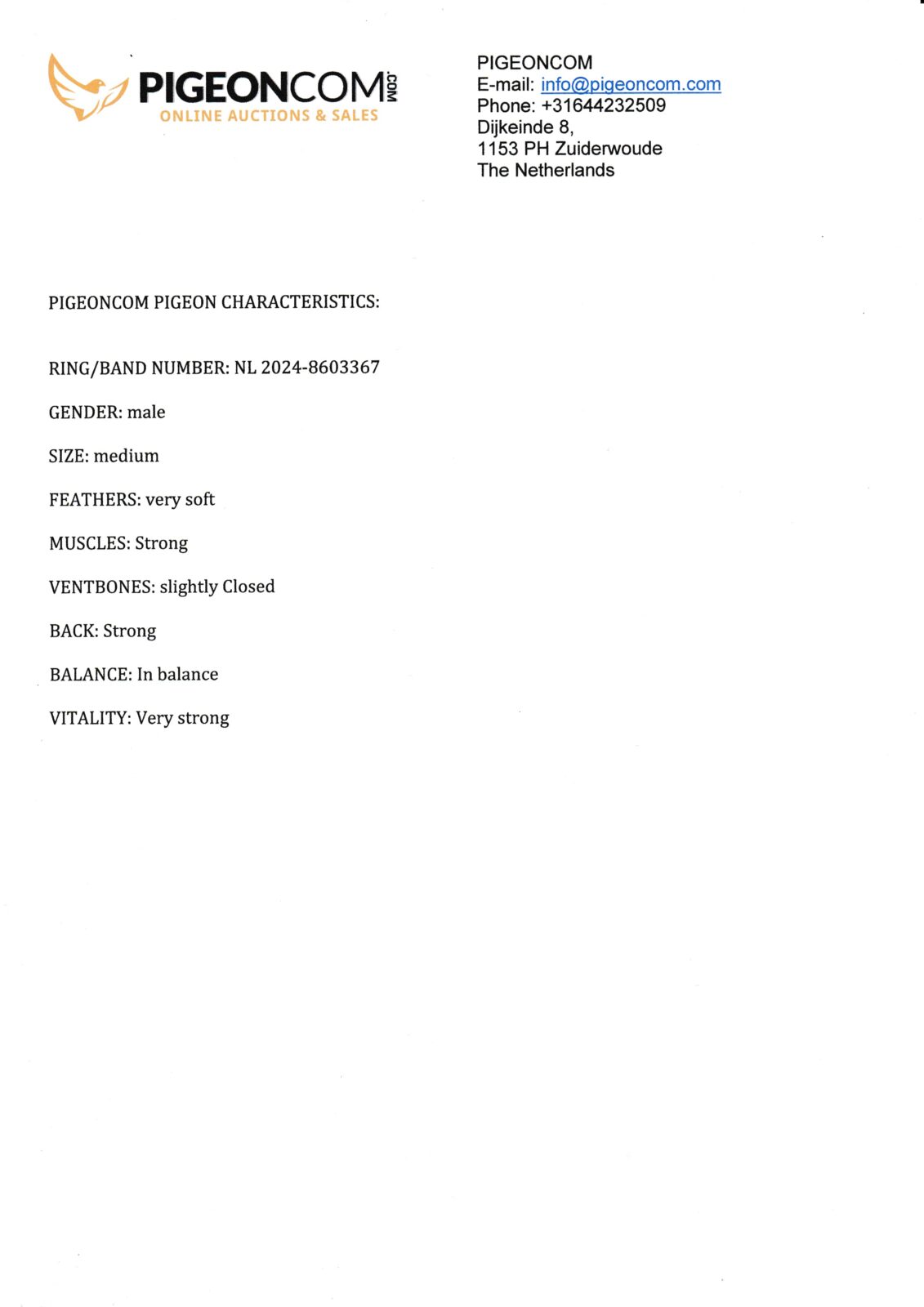 PIGEONCOM.COM
ONLINE AUCTIONS & SALES

PIGEONCOM
E-mail: info@pigeoncom.com
Phone: +31644232509
Dijkeinde 8,
1153 PH Zuiderwoude
The Netherlands

PIGEONCOM PIGEON CHARACTERISTICS:

RING/BAND NUMBER: NL 2024-8603367

GENDER: male

SIZE: medium

FEATHERS: very soft

MUSCLES: Strong

VENTBONES: slightly Closed

BACK: Strong

BALANCE: In balance

VITALITY: Very strong